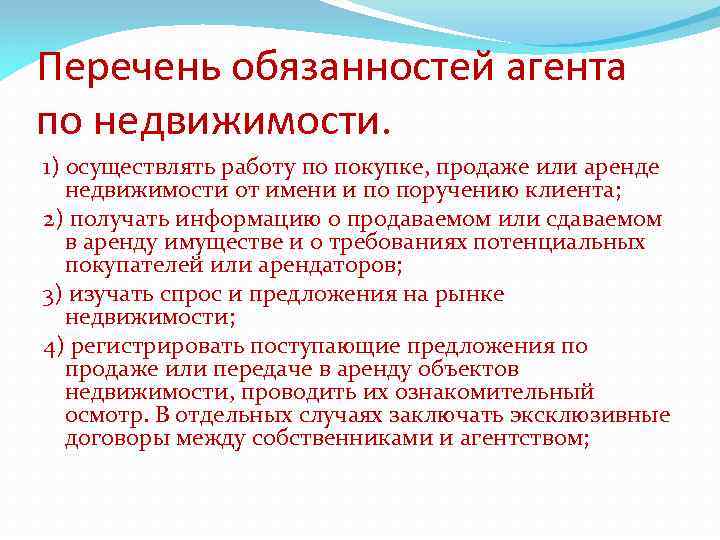 Перечень обязанностей агента по недвижимости.

1) осуществлять работу по покупке, продаже или аренде недвижимости от имени и по поручению клиента;

2) получать информацию о продаваемом или сдаваемом в аренду имуществе и о требованиях потенциальных покупателей или арендаторов;

3) изучать спрос и предложения на рынке недвижимости;

4) регистрировать поступающие предложения по продаже или передаче в аренду объектов недвижимости, проводить их ознакомительный осмотр. В отдельных случаях заключать эксклюзивные договоры между собственниками и агентством;